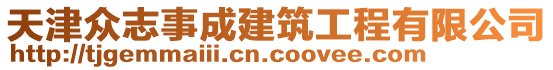 天津众志事成建筑工程有限公司
http://tjgemmaiii.cn.coovee.com